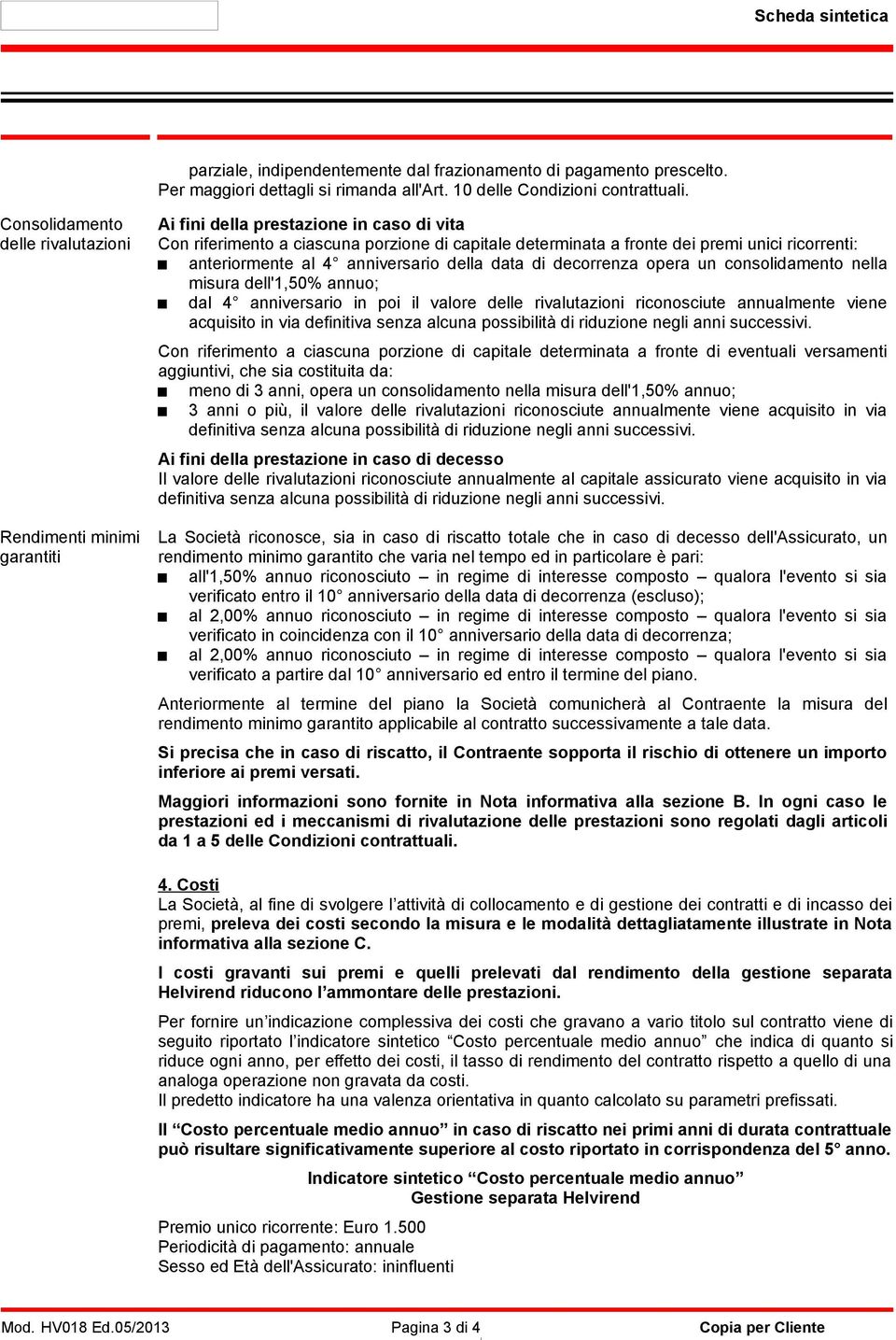 Scheda sintetica

parziale, indipendentemente dal frazionamento di pagamento prescelto.
Per maggiori dettagli si rimanda all'Art. 10 delle Condizioni contrattuali.

Consolidamento delle rivalutazioni

Ai fini della prestazione in caso di vita
Con riferimento a ciascuna porzione di capitale determinata a fronte dei premi unici ricorrenti:
■ anteriormente al 4° anniversario della data di decorrenza opera un consolidamento nella misura dell'1,50% annuo;
■ dal 4° anniversario in poi il valore delle rivalutazioni riconosciute annualmente viene acquisito in via definitiva senza alcuna possibilità di riduzione negli anni successivi.

Con riferimento a ciascuna porzione di capitale determinata a fronte di eventuali versamenti aggiuntivi, che sia costituita da:
■ meno di 3 anni, opera un consolidamento nella misura dell'1,50% annuo;
■ 3 anni o più, il valore delle rivalutazioni riconosciute annualmente viene acquisito in via definitiva senza alcuna possibilità di riduzione negli anni successivi.

Ai fini della prestazione in caso di decesso
Il valore delle rivalutazioni riconosciute annualmente al capitale assicurato viene acquisito in via definitiva senza alcuna possibilità di riduzione negli anni successivi.

Rendimenti minimi garantiti

La Società riconosce, sia in caso di riscatto totale che in caso di decesso dell'Assicurato, un rendimento minimo garantito che varia nel tempo ed in particolare è pari:
■ all'1,50% annuo riconosciuto – in regime di interesse composto – qualora l'evento si sia verificato entro il 10° anniversario della data di decorrenza (escluso);
■ al 2,00% annuo riconosciuto – in regime di interesse composto – qualora l'evento si sia verificato in coincidenza con il 10° anniversario della data di decorrenza;
■ al 2,00% annuo riconosciuto – in regime di interesse composto – qualora l'evento si sia verificato a partire dal 10° anniversario ed entro il termine del piano.

Anteriormente al termine del piano la Società comunicherà al Contraente la misura del rendimento minimo garantito applicabile al contratto successivamente a tale data.

Si precisa che in caso di riscatto, il Contraente sopporta il rischio di ottenere un importo inferiore ai premi versati.

Maggiori informazioni sono fornite in Nota informativa alla sezione B. In ogni caso le prestazioni ed i meccanismi di rivalutazione delle prestazioni sono regolati dagli articoli da 1 a 5 delle Condizioni contrattuali.

4. Costi
La Società, al fine di svolgere l’attività di collocamento e di gestione dei contratti e di incasso dei premi, preleva dei costi secondo la misura e le modalità dettagliatamente illustrate in Nota informativa alla sezione C.

I costi gravanti sui premi e quelli prelevati dal rendimento della gestione separata Helvirend riducono l’ammontare delle prestazioni.

Per fornire un’indicazione complessiva dei costi che gravano a vario titolo sul contratto viene di seguito riportato l’indicatore sintetico “Costo percentuale medio annuo” che indica di quanto si riduce ogni anno, per effetto dei costi, il tasso di rendimento del contratto rispetto a quello di una analoga operazione non gravata da costi.
Il predetto indicatore ha una valenza orientativa in quanto calcolato su parametri prefissati.

Il “Costo percentuale medio annuo” in caso di riscatto nei primi anni di durata contrattuale può risultare significativamente superiore al costo riportato in corrispondenza del 5° anno.

Indicatore sintetico “Costo percentuale medio annuo”
Gestione separata Helvirend

Premio unico ricorrente: Euro 1.500
Periodicità di pagamento: annuale
Sesso ed Età dell'Assicurato: ininfluenti

Mod. HV018 Ed.05/2013 Pagina 3 di 4 Copia per Cliente